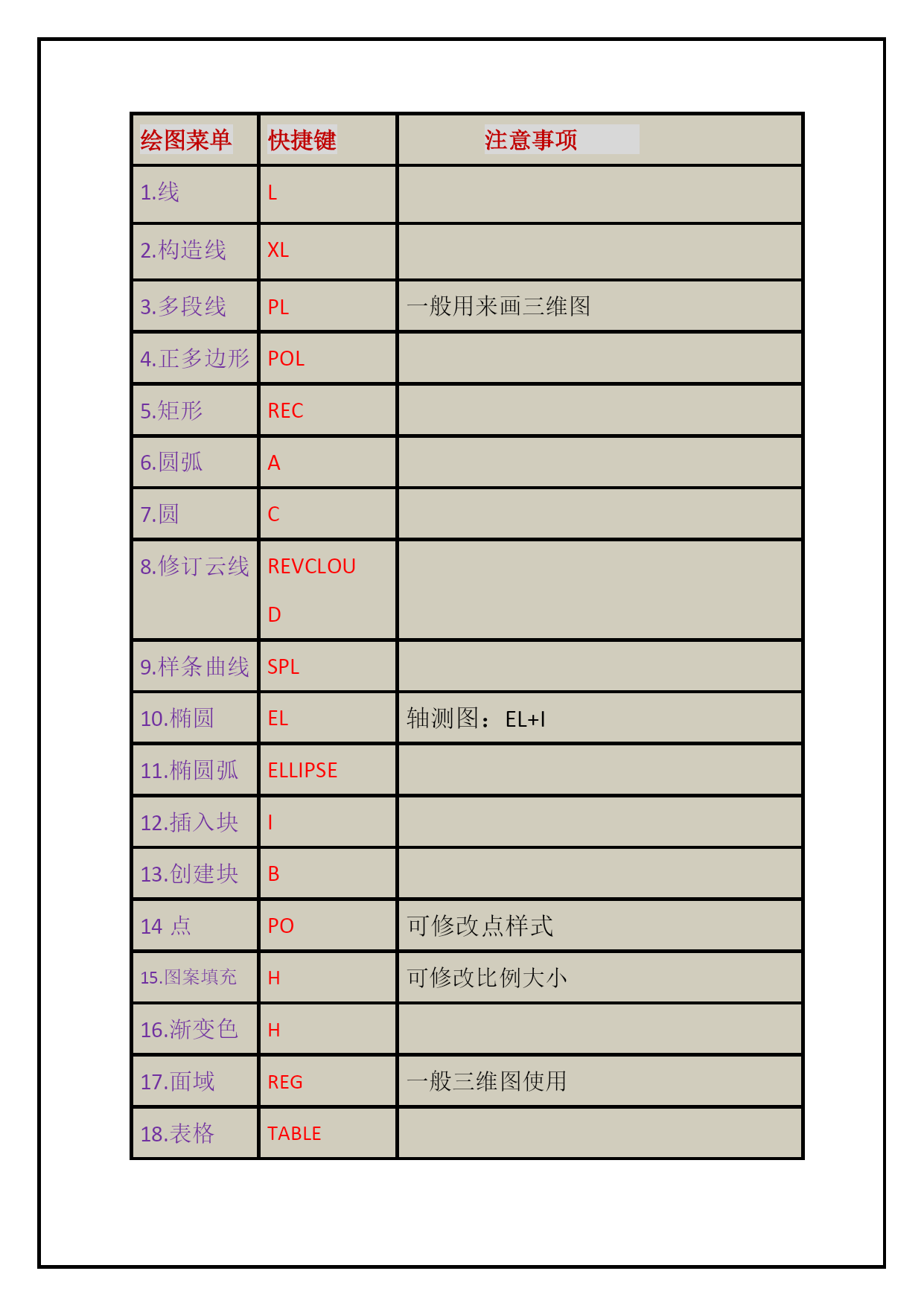 | 绘图菜单 | 快捷键 | 注意事项 |
|---|---|---|
| 1.线 | L | |
| 2.构造线 | XL | |
| 3.多段线 | PL | 一般用来画三维图 |
| 4.正多边形 | POL | |
| 5.矩形 | REC | |
| 6.圆弧 | A | |
| 7.圆 | C | |
| 8.修订云线 | REVCLOUD | |
| 9.样条曲线 | SPL | |
| 10.椭圆 | EL | 轴测图：EL+I |
| 11.椭圆弧 | ELLIPSE | |
| 12.插入块 | I | |
| 13.创建块 | B | |
| 14 点 | PO | 可修改点样式 |
| 15.图案填充 | H | 可修改比例大小 |
| 16.渐变色 | H | |
| 17.面域 | REG | 一般三维图使用 |
| 18.表格 | TABLE | |